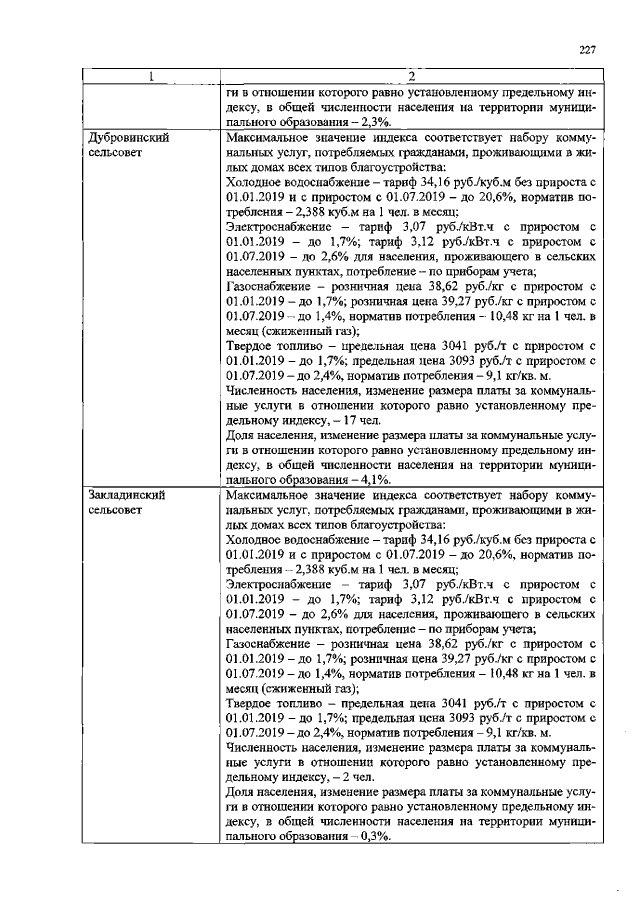 227

| 1 | 2 |
|---|---|
| | ги в отношении которого равно установленному предельному индексу, в общей численности населения на территории муниципального образования – 2,3%. |
| Дубровинский сельсовет | Максимальное значение индекса соответствует набору коммунальных услуг, потребляемых гражданами, проживающими в жилых домах всех типов благоустройства: Холодное водоснабжение – тариф 34,16 руб./куб.м без прироста с 01.01.2019 и с приростом с 01.07.2019 – до 20,6%, норматив потребления – 2,388 куб.м на 1 чел. в месяц; Электроснабжение – тариф 3,07 руб./кВт.ч с приростом с 01.01.2019 – до 1,7%; тариф 3,12 руб./кВт.ч с приростом с 01.07.2019 – до 2,6% для населения, проживающего в сельских населенных пунктах, потребление – по приборам учета; Газоснабжение – розничная цена 38,62 руб./кг с приростом с 01.01.2019 – до 1,7%; розничная цена 39,27 руб./кг с приростом с 01.07.2019 – до 1,4%, норматив потребления – 10,48 кг на 1 чел. в месяц (сжиженный газ); Твердое топливо – предельная цена 3041 руб./т с приростом с 01.01.2019 – до 1,7%; предельная цена 3093 руб./т с приростом с 01.07.2019 – до 2,4%, норматив потребления – 9,1 кг/кв. м. Численность населения, изменение размера платы за коммунальные услуги в отношении которого равно установленному предельному индексу, – 17 чел. Доля населения, изменение размера платы за коммунальные услуги в отношении которого равно установленному предельному индексу, в общей численности населения на территории муниципального образования – 4,1%. |
| Закладинский сельсовет | Максимальное значение индекса соответствует набору коммунальных услуг, потребляемых гражданами, проживающими в жилых домах всех типов благоустройства: Холодное водоснабжение – тариф 34,16 руб./куб.м без прироста с 01.01.2019 и с приростом с 01.07.2019 – до 20,6%, норматив потребления – 2,388 куб.м на 1 чел. в месяц; Электроснабжение – тариф 3,07 руб./кВт.ч с приростом с 01.01.2019 – до 1,7%; тариф 3,12 руб./кВт.ч с приростом с 01.07.2019 – до 2,6% для населения, проживающего в сельских населенных пунктах, потребление – по приборам учета; Газоснабжение – розничная цена 38,62 руб./кг с приростом с 01.01.2019 – до 1,7%; розничная цена 39,27 руб./кг с приростом с 01.07.2019 – до 1,4%, норматив потребления – 10,48 кг на 1 чел. в месяц (сжиженный газ); Твердое топливо – предельная цена 3041 руб./т с приростом с 01.01.2019 – до 1,7%; предельная цена 3093 руб./т с приростом с 01.07.2019 – до 2,4%, норматив потребления – 9,1 кг/кв. м. Численность населения, изменение размера платы за коммунальные услуги в отношении которого равно установленному предельному индексу, – 2 чел. Доля населения, изменение размера платы за коммунальные услуги в отношении которого равно установленному предельному индексу, в общей численности населения на территории муниципального образования – 0,3%. |